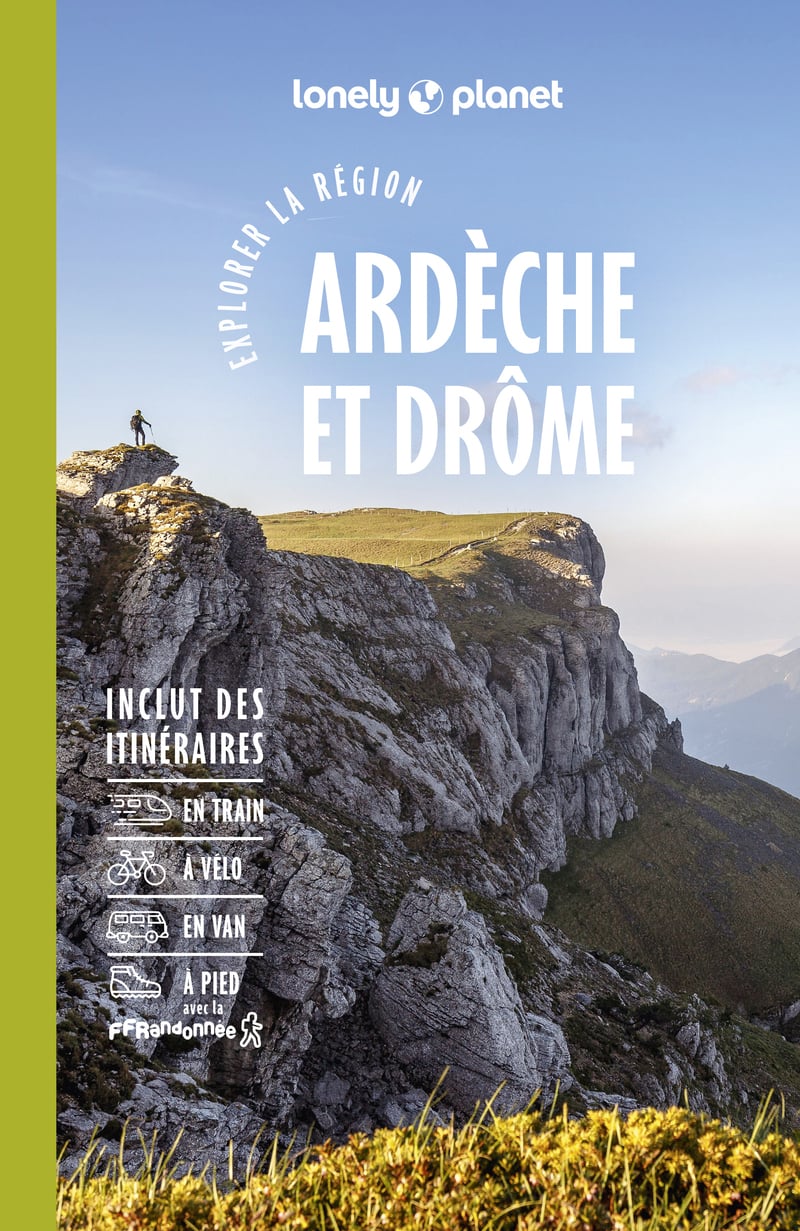 lonely planet

EXPLORER LA RÉGION

ARDÈCHE ET DRÔME

INCLUT DES ITINÉRAIRES

EN TRAIN

À VÉLO

EN VAN

À PIED avec la FFRandonnée